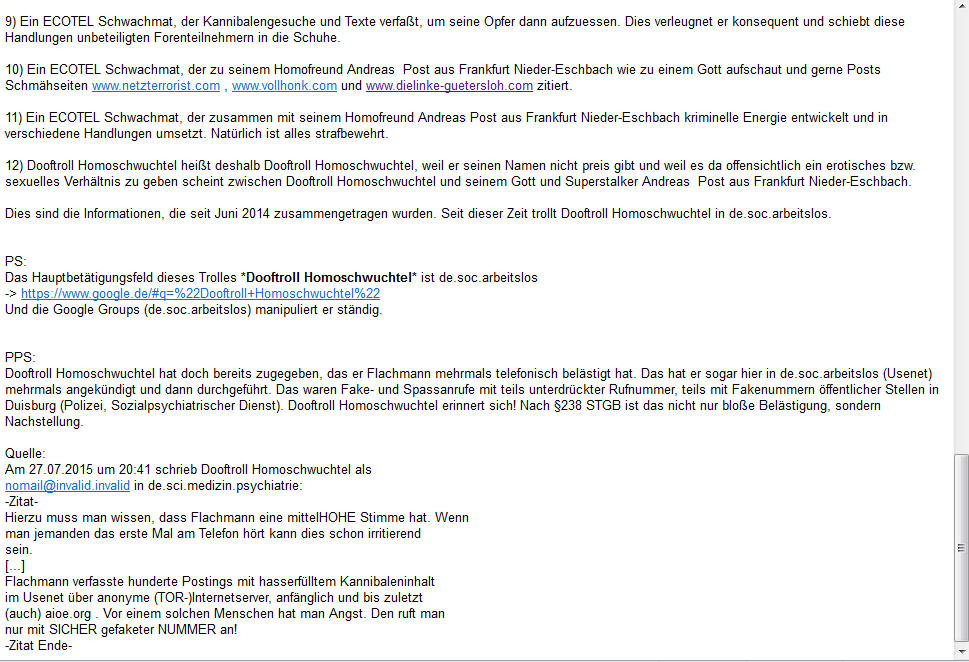 9) Ein ECOTEL Schwachmat, der Kannibalengesuche und Texte verfaßt, um seine Opfer dann aufzuessen. Dies verleugnet er konsequent und schiebt diese Handlungen unbeteiligten Forenteilnehmern in die Schuhe.

10) Ein ECOTEL Schwachmat, der zu seinem Homofreund Andreas Post aus Frankfurt Nieder-Eschbach wie zu einem Gott aufschaut und gerne Posts Schmähseiten www.netzterrorist.com , www.vollhonk.com und www.dielinke-guetersloh.com zitiert.

11) Ein ECOTEL Schwachmat, der zusammen mit seinem Homofreund Andreas Post aus Frankfurt Nieder-Eschbach kriminelle Energie entwickelt und in verschiedene Handlungen umsetzt. Natürlich ist alles strafbewehrt.

12) Dooftroll Homoschwuchtel heißt deshalb Dooftroll Homoschwuchtel, weil er seinen Namen nicht preis gibt und weil es da offensichtlich ein erotisches bzw. sexuelles Verhältnis zu geben scheint zwischen Dooftroll Homoschwuchtel und seinem Gott und Superstalker Andreas Post aus Frankfurt Nieder-Eschbach.

Dies sind die Informationen, die seit Juni 2014 zusammengetragen wurden. Seit dieser Zeit trollt Dooftroll Homoschwuchtel in de.soc.arbeitslos.

PS:
Das Hauptbetätigungsfeld dieses Trolles *Dooftroll Homoschwuchtel* ist de.soc.arbeitslos
-> https://www.google.de/#q=%22Dooftroll+Homoschwuchtel%22
Und die Google Groups (de.soc.arbeitslos) manipuliert er ständig.

PPS:
Dooftroll Homoschwuchtel hat doch bereits zugegeben, das er Flachmann mehrmals telefonisch belästigt hat. Das hat er sogar hier in de.soc.arbeitslos (Usenet) mehrmals angekündigt und dann durchgeführt. Das waren Fake- und Spassanrufe mit teils unterdrückter Rufnummer, teils mit Fakenummern öffentlicher Stellen in Duisburg (Polizei, Sozialpsychiatrischer Dienst). Dooftroll Homoschwuchtel erinnert sich! Nach §238 STGB ist das nicht nur bloße Belästigung, sondern Nachstellung.

Quelle:
Am 27.07.2015 um 20:41 schrieb Dooftroll Homoschwuchtel als nomail@invalid.invalid in de.sci.medizin.psychiatrie:
-Zitat-
Hierzu muss man wissen, dass Flachmann eine mittelHOHE Stimme hat. Wenn man jemanden das erste Mal am Telefon hört kann dies schon irritierend sein.
[...]
Flachmann verfasste hunderte Postings mit hasserfülltem Kannibaleninhalt im Usenet über anonyme (TOR-)Internetserver, anfänglich und bis zuletzt (auch) aioe.org . Vor einem solchen Menschen hat man Angst. Den ruft man nur mit SICHER gefaketer NUMMER an!
-Zitat Ende-